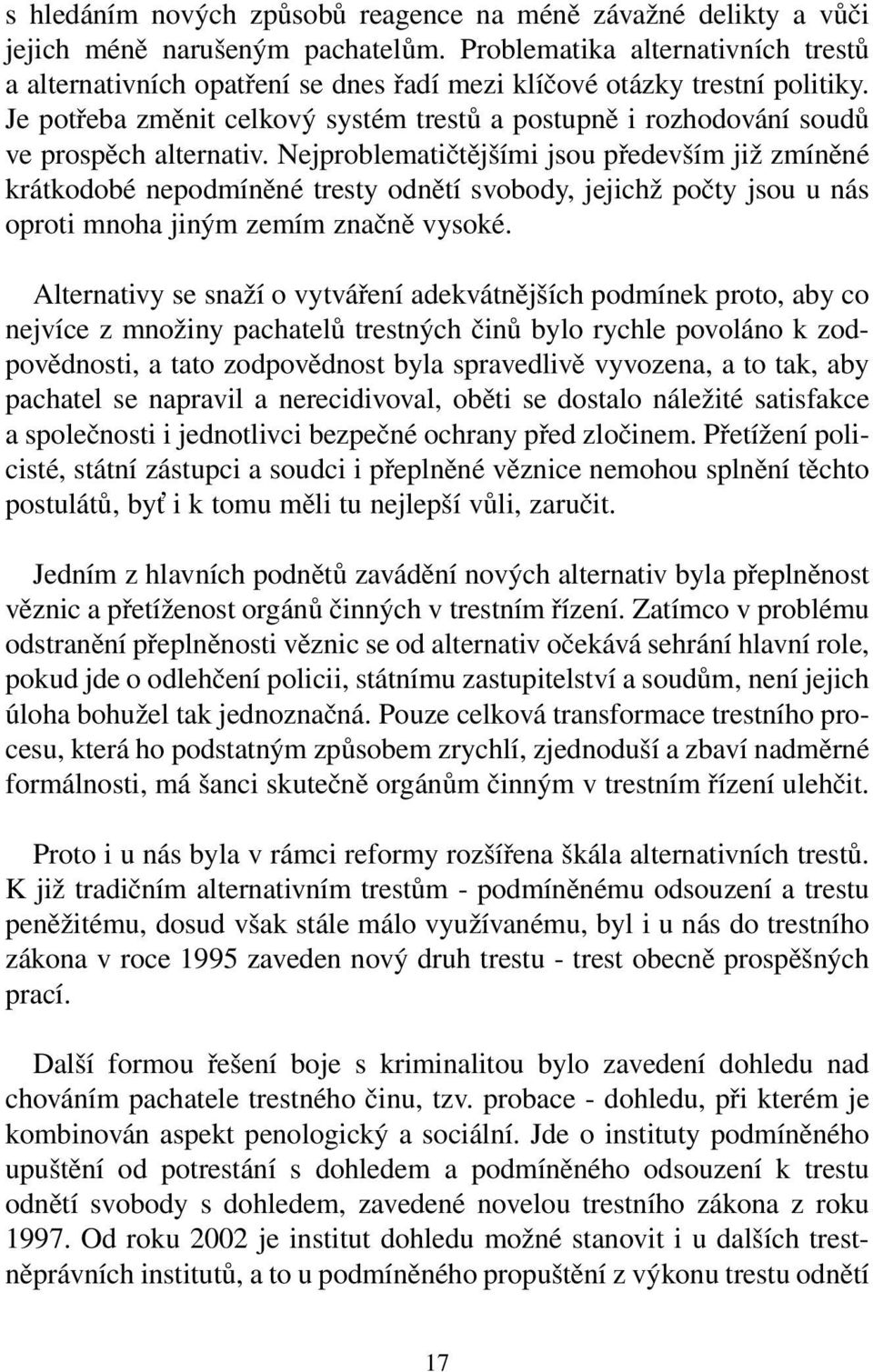 s hledáním nových způsobů reagence na méně závažné delikty a vůči jejich méně narušeným pachatelům. Problematika alternativních trestů a alternativních opatření se dnes řadí mezi klíčové otázky trestní politiky. Je potřeba změnit celkový systém trestů a postupně i rozhodování soudů ve prospěch alternativ. Nejproblematičtějšími jsou především již zmíněné krátkodobé nepodmíněné tresty odnětí svobody, jejichž počty jsou u nás oproti mnoha jiným zemím značně vysoké.

Alternativy se snaží o vytváření adekvátnějších podmínek proto, aby co nejvíce z množiny pachatelů trestných činů bylo rychle povoláno k zodpovědnosti, a tato zodpovědnost byla spravedlivě vyvozena, a to tak, aby pachatel se napravil a nerecidivoval, oběti se dostalo náležité satisfakce a společnosti i jednotlivci bezpečné ochrany před zločinem. Přetížení policisté, státní zástupci a soudci i přeplněné věznice nemohou splnění těchto postulátů, byť i k tomu měli tu nejlepší vůli, zaručit.

Jedním z hlavních podnětů zavádění nových alternativ byla přeplněnost věznic a přetíženost orgánů činných v trestním řízení. Zatímco v problému odstranění přeplněnosti věznic se od alternativ očekává sehrání hlavní role, pokud jde o odlehčení policii, státnímu zastupitelství a soudům, není jejich úloha bohužel tak jednoznačná. Pouze celková transformace trestního procesu, která ho podstatným způsobem zrychlí, zjednoduší a zbaví nadměrné formálnosti, má šanci skutečně orgánům činným v trestním řízení ulehčit.

Proto i u nás byla v rámci reformy rozšířena škála alternativních trestů. K již tradičním alternativním trestům - podmíněnému odsouzení a trestu peněžitému, dosud však stále málo využívanému, byl i u nás do trestního zákona v roce 1995 zaveden nový druh trestu - trest obecně prospěšných prací.

Další formou řešení boje s kriminalitou bylo zavedení dohledu nad chováním pachatele trestného činu, tzv. probace - dohledu, při kterém je kombinován aspekt penologický a sociální. Jde o instituty podmíněného upuštění od potrestání s dohledem a podmíněného odsouzení k trestu odnětí svobody s dohledem, zavedené novelou trestního zákona z roku 1997. Od roku 2002 je institut dohledu možné stanovit i u dalších trestněprávních institutů, a to u podmíněného propuštění z výkonu trestu odnětí

17